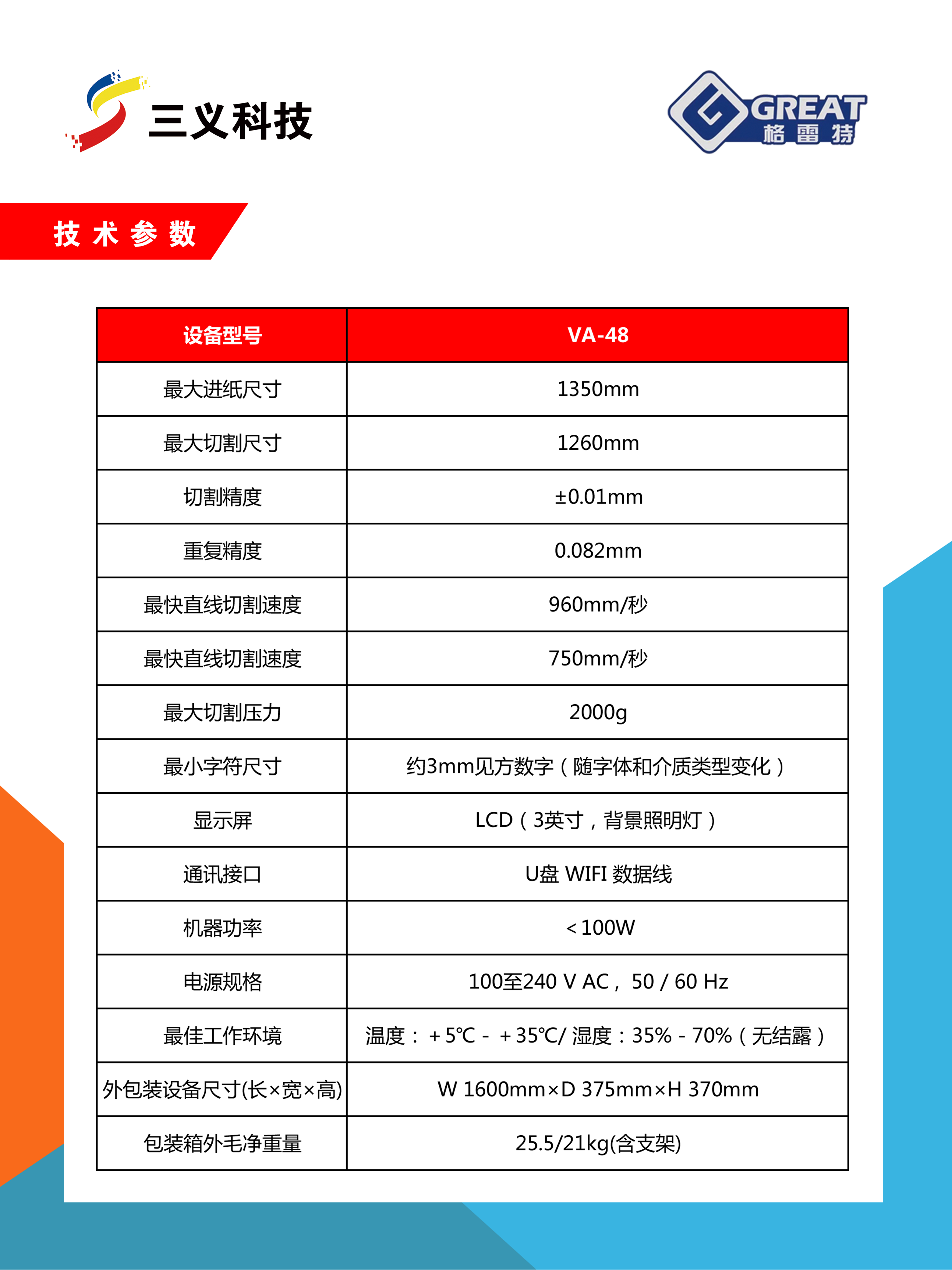 三义科技

GREAT
格雷特

技术参数

| 设备型号 | VA-48 |
|---|---|
| 最大进纸尺寸 | 1350mm |
| 最大切割尺寸 | 1260mm |
| 切割精度 | ±0.01mm |
| 重复精度 | 0.082mm |
| 最快直线切割速度 | 960mm/秒 |
| 最快直线切割速度 | 750mm/秒 |
| 最大切割压力 | 2000g |
| 最小字符尺寸 | 约3mm见方数字（随字体和介质类型变化） |
| 显示屏 | LCD（3英寸，背景照明灯） |
| 通讯接口 | U盘 WIFI 数据线 |
| 机器功率 | ＜100W |
| 电源规格 | 100至240 V AC， 50 / 60 Hz |
| 最佳工作环境 | 温度：＋5℃ - ＋35℃/ 湿度：35% - 70%（无结露） |
| 外包装设备尺寸(长×宽×高) | W 1600mm×D 375mm×H 370mm |
| 包装箱外毛净重量 | 25.5/21kg(含支架) |